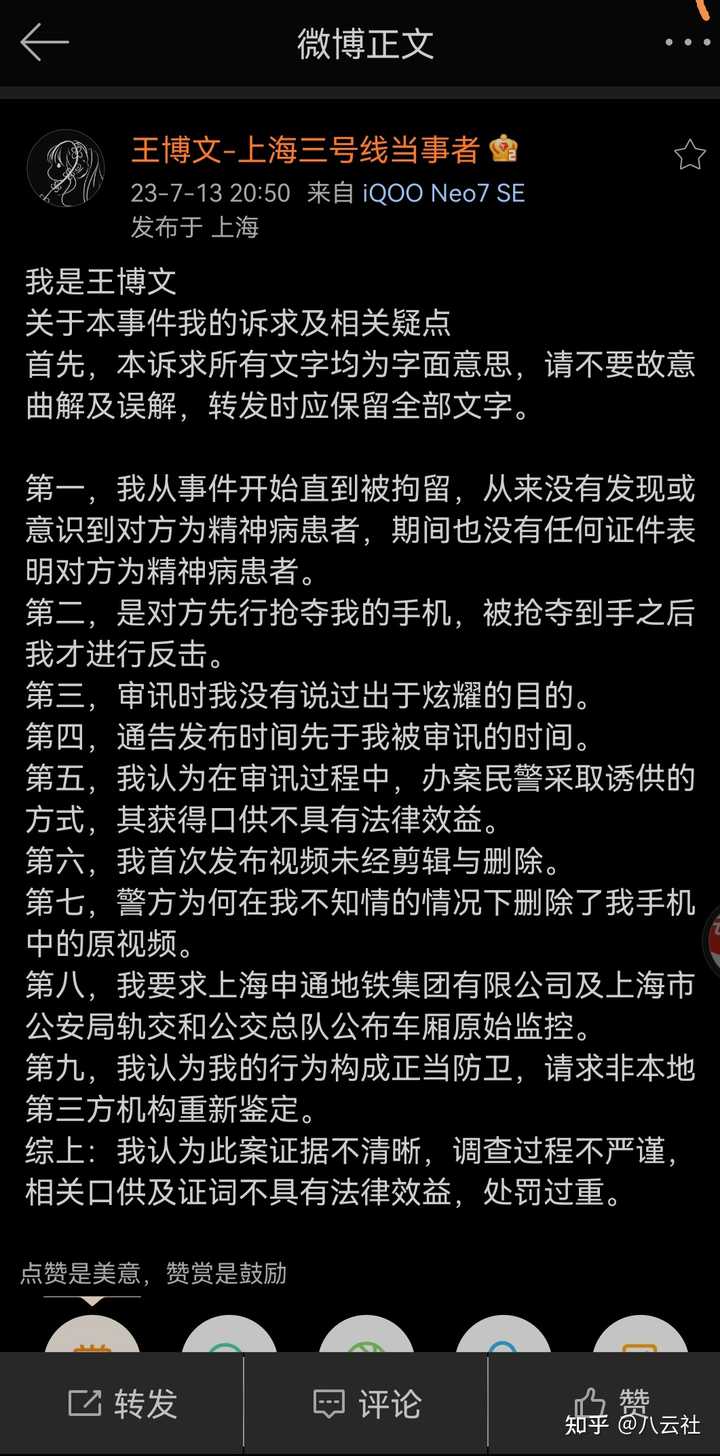 微博正文

王博文-上海三号线当事者
23-7-13 20:50 来自 iQOO Neo7 SE
发布于 上海

我是王博文
关于本事件我的诉求及相关疑点
首先，本诉求所有文字均为字面意思，请不要故意曲解及误解，转发时应保留全部文字。

第一，我从事件开始直到被拘留，从来没有发现或意识到对方为精神病患者，期间也没有任何证件表明对方为精神病患者。
第二，是对方先行抢夺我的手机，被抢夺到手之后我才进行反击。
第三，审讯时我没有说过出于炫耀的目的。
第四，通告发布时间先于我被审讯的时间。
第五，我认为在审讯过程中，办案民警采取诱供的方式，其获得口供不具有法律效益。
第六，我首次发布视频未经剪辑与删除。
第七，警方为何在我不知情的情况下删除了我手机中的原视频。
第八，我要求上海申通地铁集团有限公司及上海市公安局轨交和公交总队公布车厢原始监控。
第九，我认为我的行为构成正当防卫，请求非本地第三方机构重新鉴定。
综上：我认为此案证据不清晰，调查过程不严谨，相关口供及证词不具有法律效益，处罚过重。

点赞是美意，赞赏是鼓励

转发 评论 赞
知乎 @八云社